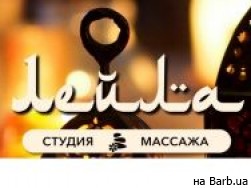 лейла

СТУДИЯ МАССАЖА

на Barb.ua